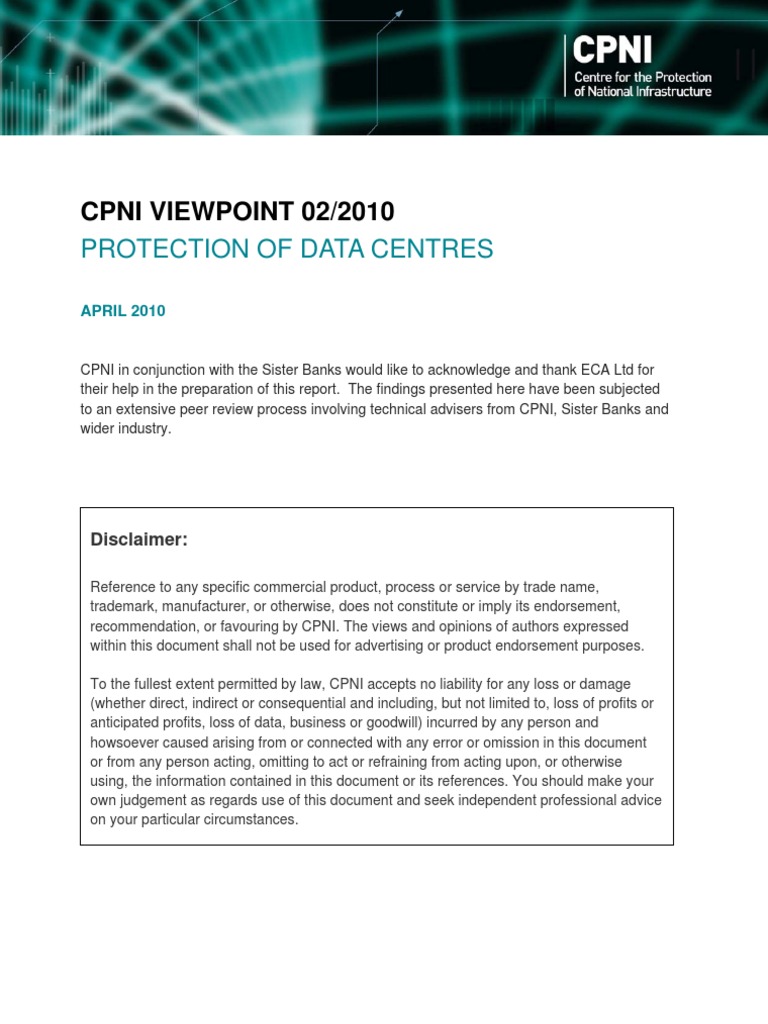 CPNI
Centre for the Protection of National Infrastructure

CPNI VIEWPOINT 02/2010
PROTECTION OF DATA CENTRES

APRIL 2010

CPNI in conjunction with the Sister Banks would like to acknowledge and thank ECA Ltd for their help in the preparation of this report. The findings presented here have been subjected to an extensive peer review process involving technical advisers from CPNI, Sister Banks and wider industry.

Disclaimer:

Reference to any specific commercial product, process or service by trade name, trademark, manufacturer, or otherwise, does not constitute or imply its endorsement, recommendation, or favouring by CPNI. The views and opinions of authors expressed within this document shall not be used for advertising or product endorsement purposes.

To the fullest extent permitted by law, CPNI accepts no liability for any loss or damage (whether direct, indirect or consequential and including, but not limited to, loss of profits or anticipated profits, loss of data, business or goodwill) incurred by any person and howsoever caused arising from or connected with any error or omission in this document or from any person acting, omitting to act or refraining from acting upon, or otherwise using, the information contained in this document or its references. You should make your own judgement as regards use of this document and seek independent professional advice on your particular circumstances.